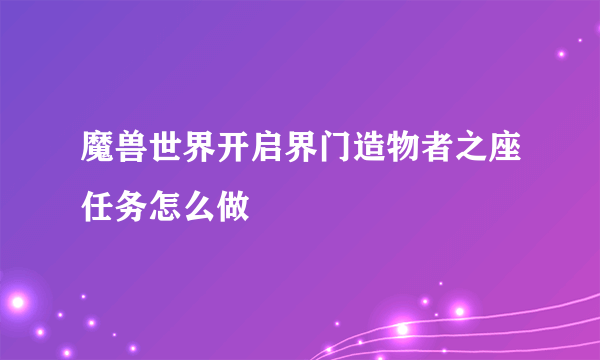 魔兽世界开启界门造物者之座任务怎么做